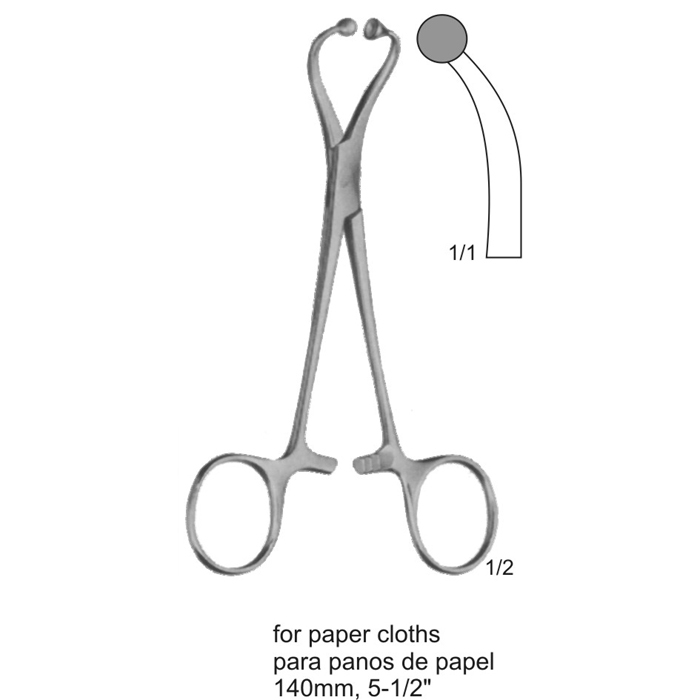 1/1

1/2

for paper cloths
para panos de papel
140mm, 5-1/2"